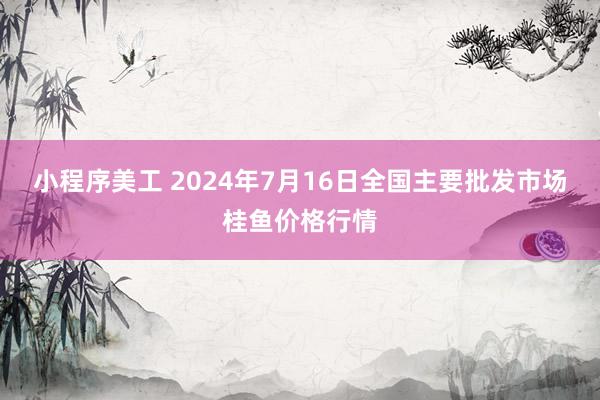 小程序美工 2024年7月16日全国主要批发市场桂鱼价格行情